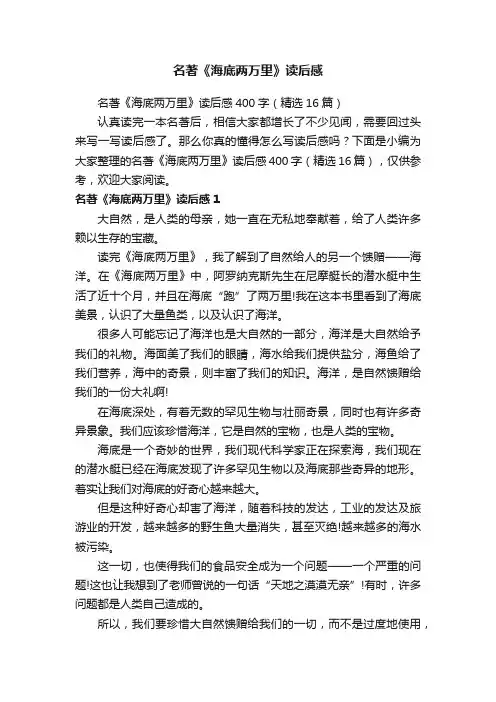 名著《海底两万里》读后感

名著《海底两万里》读后感400字（精选16篇）

认真读完一本名著后，相信大家都增长了不少见闻，需要回过头来写一写读后感了。那么你真的懂得怎么写读后感吗？下面是小编为大家整理的名著《海底两万里》读后感400字（精选16篇），仅供参考，欢迎大家阅读。

名著《海底两万里》读后感1

大自然，是人类的母亲，她一直在无私地奉献着，给了人类许多赖以生存的宝藏。

读完《海底两万里》，我了解到了自然给人的另一个馈赠——海洋。在《海底两万里》中，阿罗纳克斯先生在尼摩艇长的潜水艇中生活了近十个月，并且在海底“跑”了两万里!我在这本书里看到了海底美景，认识了大量鱼类，以及认识了海洋。

很多人可能忘记了海洋也是大自然的一部分，海洋是大自然给予我们的礼物。海面美了我们的眼睛，海水给我们提供盐分，海鱼给了我们营养，海中的奇景，则丰富了我们的知识。海洋，是自然馈赠给我们的一份大礼啊!

在海底深处，有着无数的罕见生物与壮丽奇景，同时也有许多奇异景象。我们应该珍惜海洋，它是自然的宝物，也是人类的宝物。

海底是一个奇妙的世界，我们现代科学家正在探索海，我们现在的潜水艇已经在海底发现了许多罕见生物以及海底那些奇异的地形。着实让我们对海底的好奇心越来越大。

但是这种好奇心却害了海洋，随着科技的发达，工业的发达及旅游业的开发，越来越多的野生鱼大量消失，甚至灭绝!越来越多的海水被污染。

这一切，也使得我们的食品安全成为一个问题——一个严重的问题!这也让我想到了老师曾说的一句话“天地之漠漠无亲”!有时，许多问题都是人类自己造成的。

所以，我们要珍惜大自然馈赠给我们的一切，而不是过度地使用，